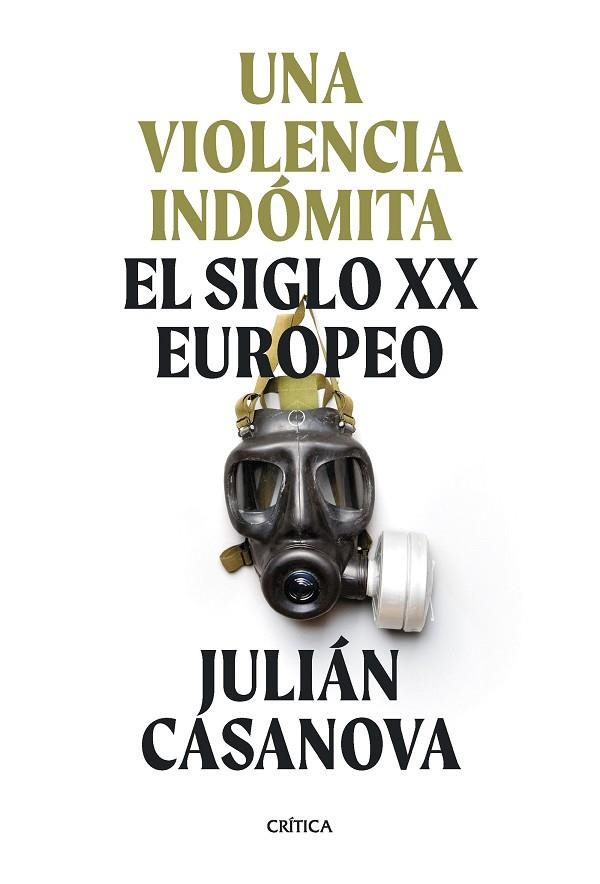 UNA VIOLENCIA INDÓMITA
EL SIGLO XX EUROPEO

JULIÁN CASANOVA

CRÍTICA